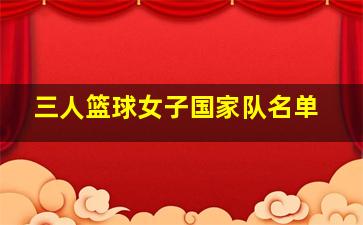 三人篮球女子国家队名单